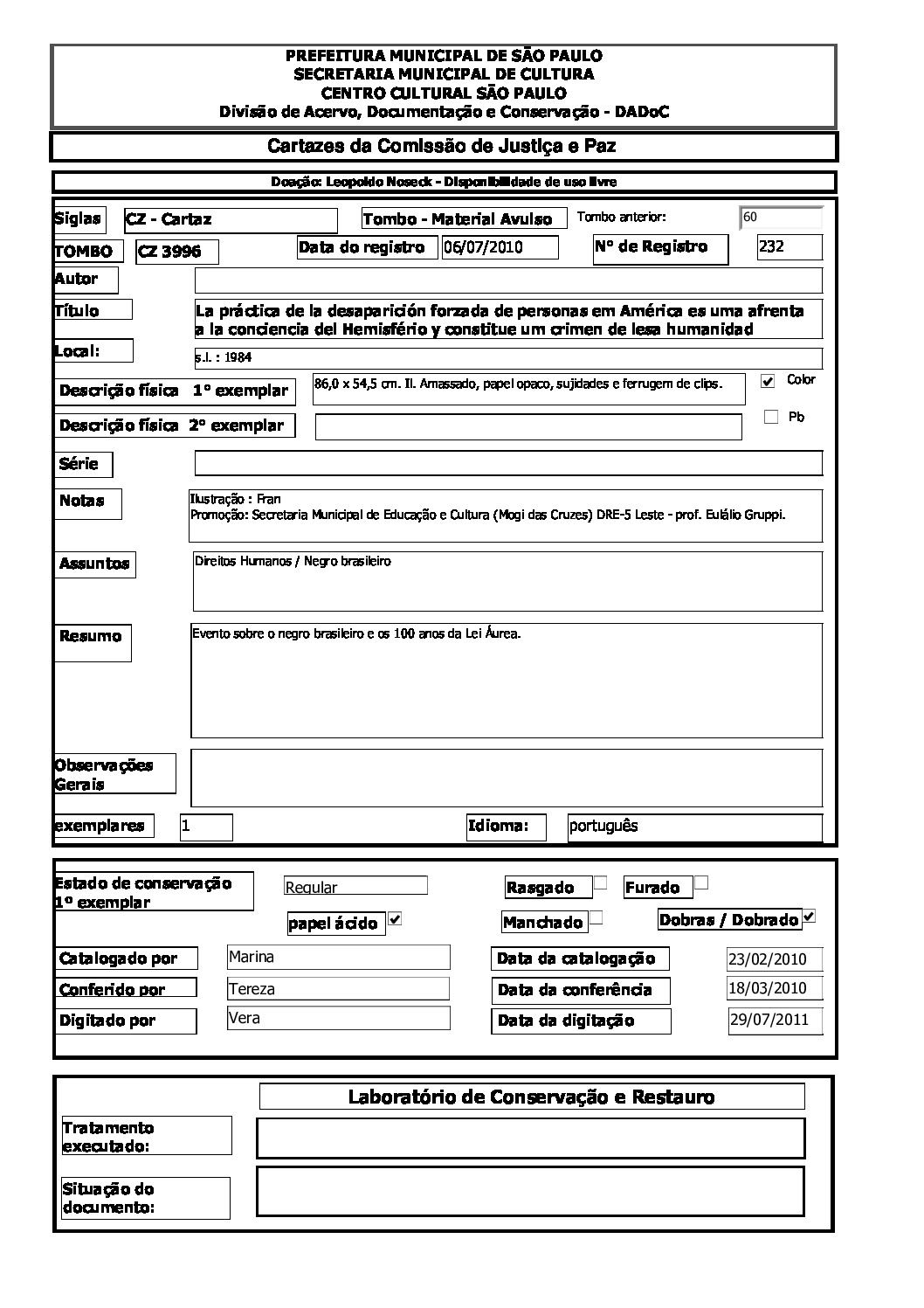 PREFEITURA MUNICIPAL DE SÃO PAULO
SECRETARIA MUNICIPAL DE CULTURA
CENTRO CULTURAL SÃO PAULO
Divisão de Acervo, Documentação e Conservação - DADoC

Cartazes da Comissão de Justiça e Paz

Doação: Leopoldo Noseck - Disponibilidade de uso livre

Siglas CZ - Cartaz
Tombo - Material Avulso
Tombo anterior: 60
TOMBO CZ 3996
Data do registro 06/07/2010
Nº de Registro 232
Autor
Título La práctica de la desaparición forzada de personas em América es uma afrenta a la conciencia del Hemisfério y constitue um crimen de lesa humanidad
Local: s.l. : 1984
Descrição física 1º exemplar 86,0 x 54,5 cm. Il. Amassado, papel opaco, sujidades e ferrugem de clips.
Color
Descrição física 2º exemplar
Pb
Série
Notas Ilustração : Fran
Promoção: Secretaria Municipal de Educação e Cultura (Mogi das Cruzes) DRE-5 Leste - prof. Eulálio Gruppi.
Assuntos Direitos Humanos / Negro brasileiro
Resumo Evento sobre o negro brasileiro e os 100 anos da Lei Áurea.
Observações Gerais
exemplares 1
Idioma: português

Estado de conservação 1º exemplar Regular
Rasgado
Furado
papel ácido
Manchado
Dobras / Dobrado
Catalogado por Marina
Data da catalogação 23/02/2010
Conferido por Tereza
Data da conferência 18/03/2010
Digitado por Vera
Data da digitação 29/07/2011

Laboratório de Conservação e Restauro
Tratamento executado:
Situação do documento: